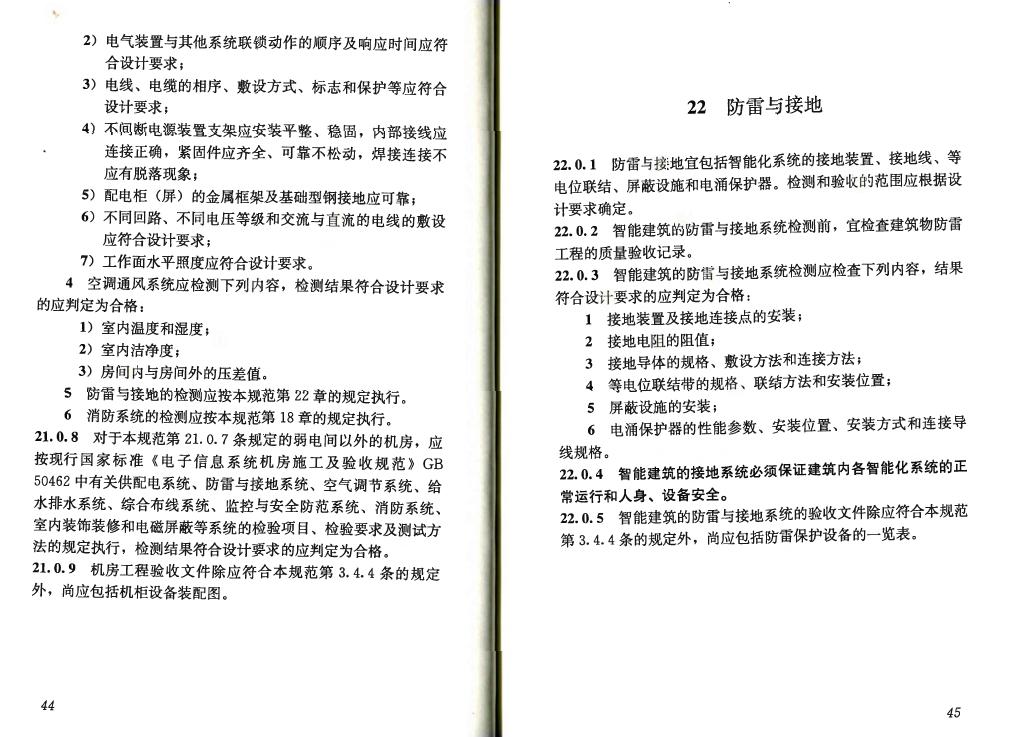 2）电气装置与其他系统联锁动作的顺序及响应时间应符合设计要求；

3）电线、电缆的相序、敷设方式、标志和保护等应符合设计要求；

4）不间断电源装置支架应安装平整、稳固，内部接线应连接正确，紧固件应齐全、可靠不松动，焊接连接不应有脱落现象；

5）配电柜（屏）的金属框架及基础型钢接地应可靠；

6）不同回路、不同电压等级和交流与直流的电线的敷设应符合设计要求；

7）工作面水平照度应符合设计要求。

4 空调通风系统应检测下列内容，检测结果符合设计要求的应判定为合格：

1）室内温度和湿度；

2）室内洁净度；

3）房间内与房间外的压差值。

5 防雷与接地的检测应按本规范第 22 章的规定执行。

6 消防系统的检测应按本规范第 18 章的规定执行。

21.0.8 对于本规范第 21.0.7 条规定的弱电间以外的机房，应按现行国家标准《电子信息系统机房施工及验收规范》GB 50462 中有关供配电系统、防雷与接地系统、空气调节系统、给水排水系统、综合布线系统、监控与安全防范系统、消防系统、室内装饰装修和电磁屏蔽等系统的检验项目、检验要求及测试方法的规定执行，检测结果符合设计要求的应判定为合格。

21.0.9 机房工程验收文件除应符合本规范第 3.4.4 条的规定外，尚应包括机柜设备装配图。

44

22 防雷与接地

22.0.1 防雷与接地宜包括智能化系统的接地装置、接地线、等电位联结、屏蔽设施和电涌保护器。检测和验收的范围应根据设计要求确定。

22.0.2 智能建筑的防雷与接地系统检测前，宜检查建筑物防雷工程的质量验收记录。

22.0.3 智能建筑的防雷与接地系统检测应检查下列内容，结果符合设计要求的应判定为合格：

1 接地装置及接地连接点的安装；

2 接地电阻的阻值；

3 接地导体的规格、敷设方法和连接方法；

4 等电位联结带的规格、联结方法和安装位置；

5 屏蔽设施的安装；

6 电涌保护器的性能参数、安装位置、安装方式和连接导线规格。

22.0.4 智能建筑的接地系统必须保证建筑内各智能化系统的正常运行和人身、设备安全。

22.0.5 智能建筑的防雷与接地系统的验收文件除应符合本规范第 3.4.4 条的规定外，尚应包括防雷保护设备的一览表。

45